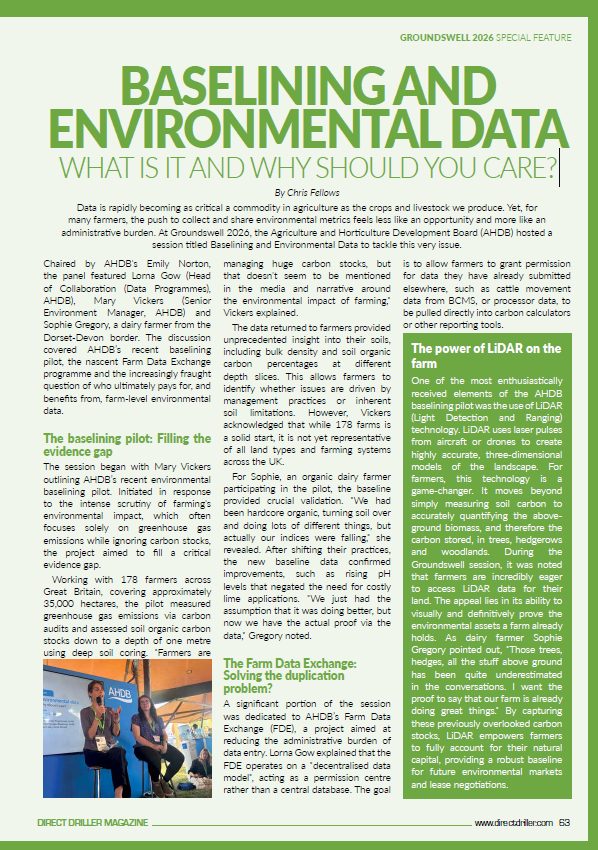 GROUNDSWELL 2026 SPECIAL FEATURE

BASELINING AND ENVIRONMENTAL DATA

WHAT IS IT AND WHY SHOULD YOU CARE?

By Chris Fellows

Data is rapidly becoming as critical a commodity in agriculture as the crops and livestock we produce. Yet, for many farmers, the push to collect and share environmental metrics feels less like an opportunity and more like an administrative burden. At Groundswell 2026, the Agriculture and Horticulture Development Board (AHDB) hosted a session titled Baselining and Environmental Data to tackle this very issue.

Chaired by AHDB's Emily Norton, the panel featured Lorna Gow (Head of Collaboration (Data Programmes), AHDB), Mary Vickers (Senior Environment Manager, AHDB) and Sophie Gregory, a dairy farmer from the Dorset-Devon border. The discussion covered AHDB's recent baselining pilot, the nascent Farm Data Exchange programme and the increasingly fraught question of who ultimately pays for, and benefits from, farm-level environmental data.

The baselining pilot: Filling the evidence gap

The session began with Mary Vickers outlining AHDB's recent environmental baselining pilot. Initiated in response to the intense scrutiny of farming's environmental impact, which often focuses solely on greenhouse gas emissions while ignoring carbon stocks, the project aimed to fill a critical evidence gap.

Working with 178 farmers across Great Britain, covering approximately 35,000 hectares, the pilot measured greenhouse gas emissions via carbon audits and assessed soil organic carbon stocks down to a depth of one metre using deep soil coring. "Farmers are managing huge carbon stocks, but that doesn't seem to be mentioned in the media and narrative around the environmental impact of farming," Vickers explained.

The data returned to farmers provided unprecedented insight into their soils, including bulk density and soil organic carbon percentages at different depth slices. This allows farmers to identify whether issues are driven by management practices or inherent soil limitations. However, Vickers acknowledged that while 178 farms is a solid start, it is not yet representative of all land types and farming systems across the UK.

For Sophie, an organic dairy farmer participating in the pilot, the baseline provided crucial validation. "We had been hardcore organic, turning soil over and doing lots of different things, but actually our indices were falling," she revealed. After shifting their practices, the new baseline data confirmed improvements, such as rising pH levels that negated the need for costly lime applications. "We just had the assumption that it was doing better, but now we have the actual proof via the data," Gregory noted.

The Farm Data Exchange: Solving the duplication problem?

A significant portion of the session was dedicated to AHDB's Farm Data Exchange (FDE), a project aimed at reducing the administrative burden of data entry. Lorna Gow explained that the FDE operates on a "decentralised data model", acting as a permission centre rather than a central database. The goal is to allow farmers to grant permission for data they have already submitted elsewhere, such as cattle movement data from BCMS, or processor data, to be pulled directly into carbon calculators or other reporting tools.

The power of LiDAR on the farm

One of the most enthusiastically received elements of the AHDB baselining pilot was the use of LiDAR (Light Detection and Ranging) technology. LiDAR uses laser pulses from aircraft or drones to create highly accurate, three-dimensional models of the landscape. For farmers, this technology is a game-changer. It moves beyond simply measuring soil carbon to accurately quantifying the above-ground biomass, and therefore the carbon stored, in trees, hedgerows and woodlands. During the Groundswell session, it was noted that farmers are incredibly eager to access LiDAR data for their land. The appeal lies in its ability to visually and definitively prove the environmental assets a farm already holds. As dairy farmer Sophie Gregory pointed out, "Those trees, hedges, all the stuff above ground has been quite underestimated in the conversations. I want the proof to say that our farm is already doing great things." By capturing these previously overlooked carbon stocks, LiDAR empowers farmers to fully account for their natural capital, providing a robust baseline for future environmental markets and lease negotiations.

AHDB

DIRECT DRILLER MAGAZINE

www.directdriller.com 63